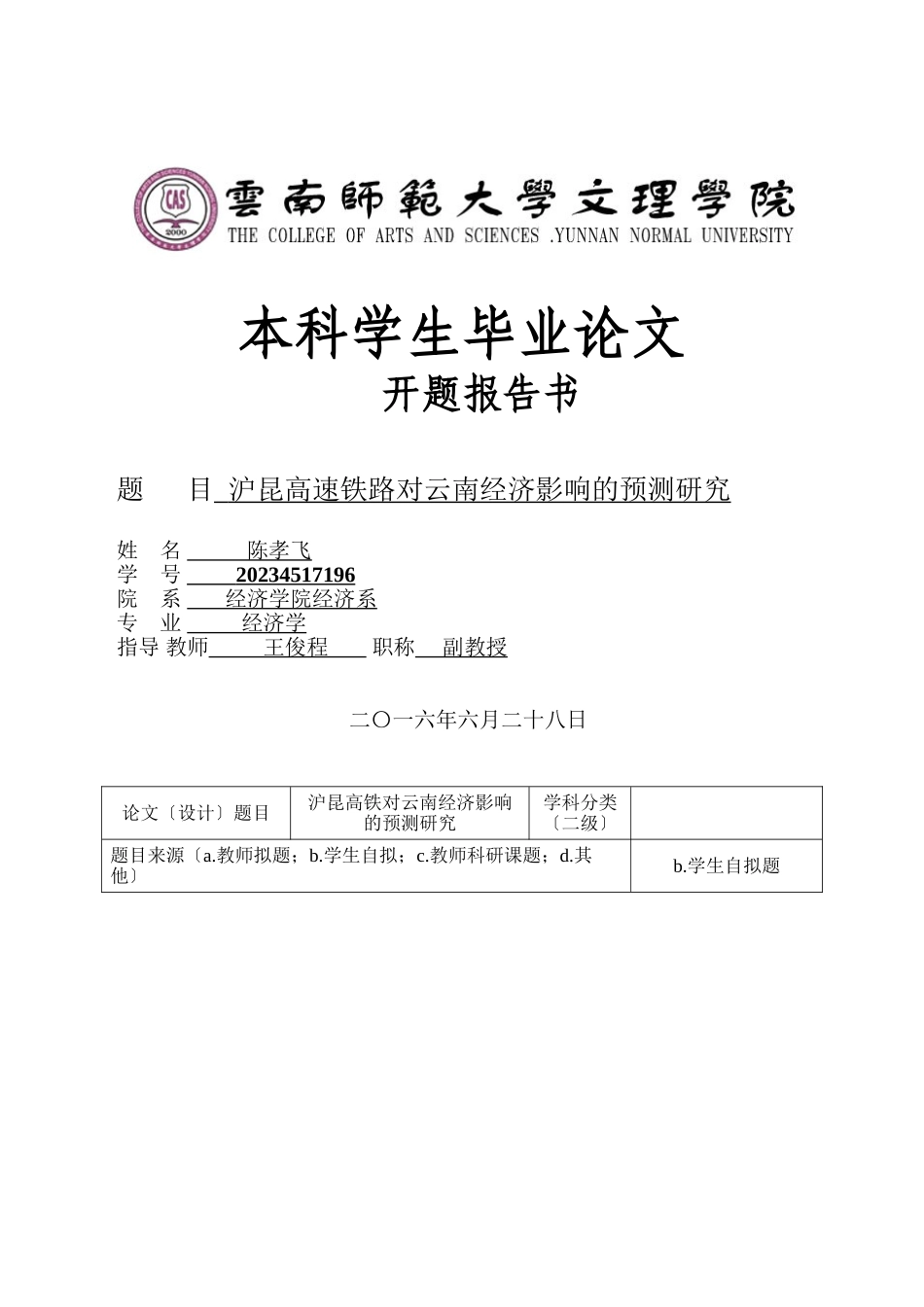 CAS
2000
雲南師範大學文理學院
THE COLLEGE OF ARTS AND SCIENCES .YUNNAN NORMAL UNIVERSITY

本科学生毕业论文
开题报告书

题　　目 沪昆高速铁路对云南经济影响的预测研究

姓　名 陈孝飞
学　号 20234517196
院　系 经济学院经济系
专　业 经济学
指导 教师 王俊程 职称 副教授

二〇一六年六月二十八日

| 论文〔设计〕题目 | 沪昆高铁对云南经济影响的预测研究 | 学科分类〔二级〕 | |
|---|---|---|---|
| 题目来源〔a.教师拟题；b.学生自拟；c.教师科研课题；d.其他〕 | | | b.学生自拟题 |